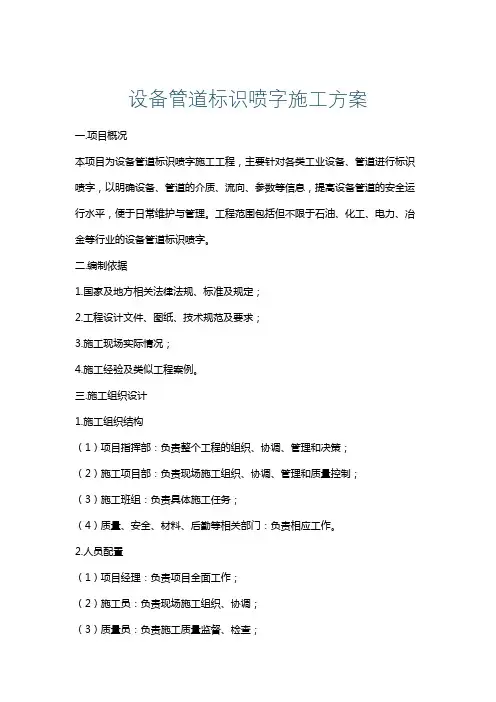 设备管道标识喷字施工方案

一.项目概况

本项目为设备管道标识喷字施工工程，主要针对各类工业设备、管道进行标识喷字，以明确设备、管道的介质、流向、参数等信息，提高设备管道的安全运行水平，便于日常维护与管理。工程范围包括但不限于石油、化工、电力、冶金等行业的设备管道标识喷字。

二.编制依据

1.国家及地方相关法律法规、标准及规定；

2.工程设计文件、图纸、技术规范及要求；

3.施工现场实际情况；

4.施工经验及类似工程案例。

三.施工组织设计

1.施工组织结构

（1）项目指挥部：负责整个工程的组织、协调、管理和决策；

（2）施工项目部：负责现场施工组织、协调、管理和质量控制；

（3）施工班组：负责具体施工任务；

（4）质量、安全、材料、后勤等相关部门：负责相应工作。

2.人员配置

（1）项目经理：负责项目全面工作；

（2）施工员：负责现场施工组织、协调；

（3）质量员：负责施工质量监督、检查；